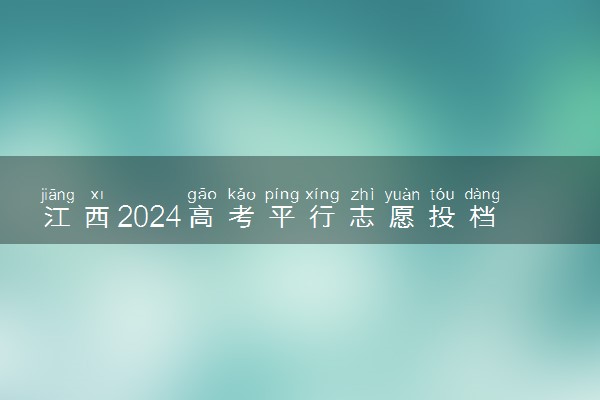 jiāng xī gāo kǎo píng xíng zhì yuàn tóu dàng
江西2024高考平行志愿投档